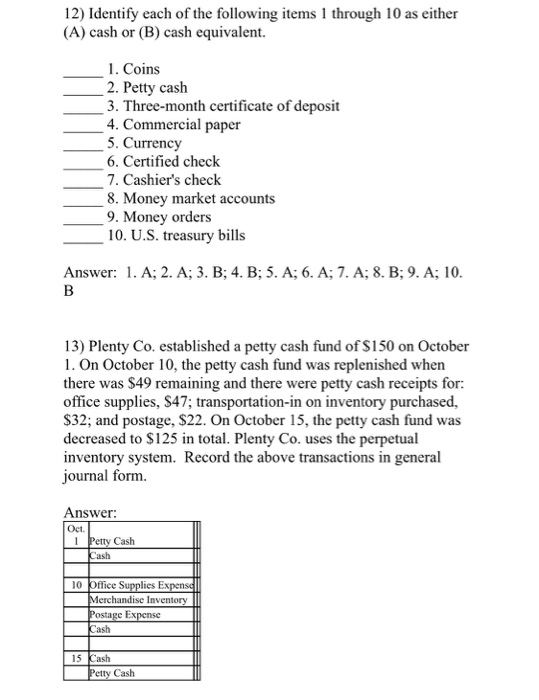 12) Identify each of the following items 1 through 10 as either (A) cash or (B) cash equivalent.

____ 1. Coins
____ 2. Petty cash
____ 3. Three-month certificate of deposit
____ 4. Commercial paper
____ 5. Currency
____ 6. Certified check
____ 7. Cashier's check
____ 8. Money market accounts
____ 9. Money orders
____ 10. U.S. treasury bills

Answer: 1. A; 2. A; 3. B; 4. B; 5. A; 6. A; 7. A; 8. B; 9. A; 10. B

13) Plenty Co. established a petty cash fund of $150 on October 1. On October 10, the petty cash fund was replenished when there was $49 remaining and there were petty cash receipts for: office supplies, $47; transportation-in on inventory purchased, $32; and postage, $22. On October 15, the petty cash fund was decreased to $125 in total. Plenty Co. uses the perpetual inventory system. Record the above transactions in general journal form.

Answer:

| Oct. | | | |
|---|---|---|---|
| 1 | Petty Cash | | |
| | Cash | | |
| | | | |
| 10 | Office Supplies Expense | | |
| | Merchandise Inventory | | |
| | Postage Expense | | |
| | Cash | | |
| | | | |
| 15 | Cash | | |
| | Petty Cash | | |